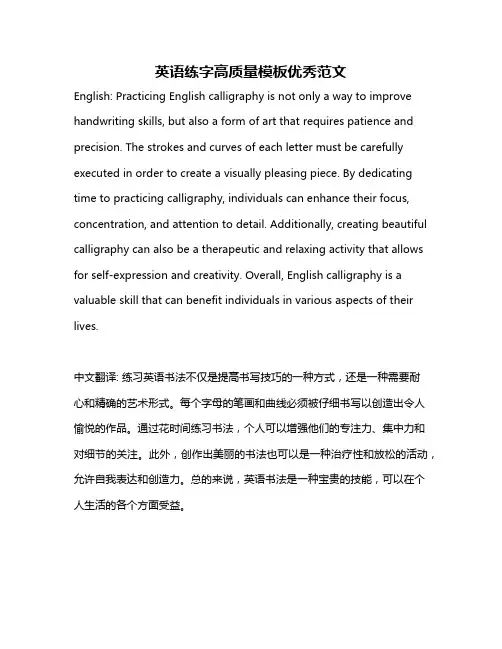 英语练字高质量模板优秀范文

English: Practicing English calligraphy is not only a way to improve handwriting skills, but also a form of art that requires patience and precision. The strokes and curves of each letter must be carefully executed in order to create a visually pleasing piece. By dedicating time to practicing calligraphy, individuals can enhance their focus, concentration, and attention to detail. Additionally, creating beautiful calligraphy can also be a therapeutic and relaxing activity that allows for self-expression and creativity. Overall, English calligraphy is a valuable skill that can benefit individuals in various aspects of their lives.

中文翻译: 练习英语书法不仅是提高书写技巧的一种方式，还是一种需要耐心和精确的艺术形式。每个字母的笔画和曲线必须被仔细书写以创造出令人愉悦的作品。通过花时间练习书法，个人可以增强他们的专注力、集中力和对细节的关注。此外，创作出美丽的书法也可以是一种治疗性和放松的活动，允许自我表达和创造力。总的来说，英语书法是一种宝贵的技能，可以在个人生活的各个方面受益。